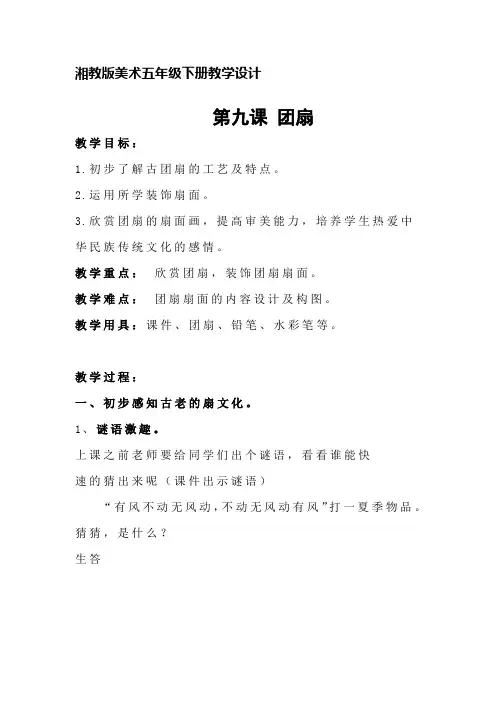 湘教版美术五年级下册教学设计

第九课 团扇

教学目标：

1.初步了解古团扇的工艺及特点。

2.运用所学装饰扇面。

3.欣赏团扇的扇面画，提高审美能力，培养学生热爱中华民族传统文化的感情。

教学重点： 欣赏团扇，装饰团扇扇面。

教学难点： 团扇扇面的内容设计及构图。

教学用具：课件、团扇、铅笔、水彩笔等。

教学过程：

一、初步感知古老的扇文化。

1、谜语激趣。

上课之前老师要给同学们出个谜语，看看谁能快速的猜出来呢（课件出示谜语）

“有风不动无风动，不动无风动有风”打一夏季物品。

猜猜，是什么？

生答